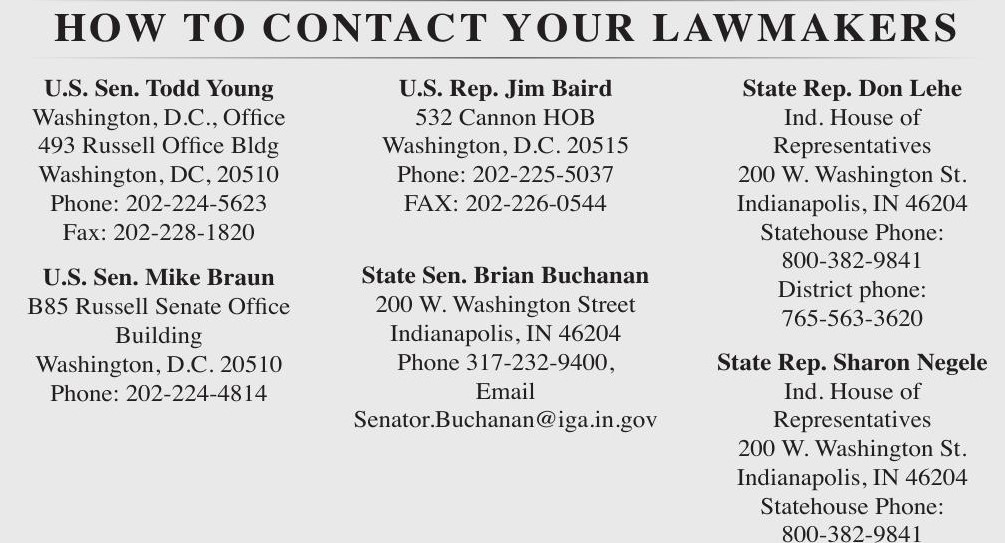 HOW TO CONTACT YOUR LAWMAKERS

U.S. Sen. Todd Young
Washington, D.C., Office
493 Russell Office Bldg
Washington, DC, 20510
Phone: 202-224-5623
Fax: 202-228-1820

U.S. Sen. Mike Braun
B85 Russell Senate Office Building
Washington, D.C. 20510
Phone: 202-224-4814

U.S. Rep. Jim Baird
532 Cannon HOB
Washington, D.C. 20515
Phone: 202-225-5037
FAX: 202-226-0544

State Sen. Brian Buchanan
200 W. Washington Street
Indianapolis, IN 46204
Phone 317-232-9400,
Email
Senator.Buchanan@iga.in.gov

State Rep. Don Lehe
Ind. House of Representatives
200 W. Washington St.
Indianapolis, IN 46204
Statehouse Phone:
800-382-9841
District phone:
765-563-3620

State Rep. Sharon Negele
Ind. House of Representatives
200 W. Washington St.
Indianapolis, IN 46204
Statehouse Phone:
800-382-9841